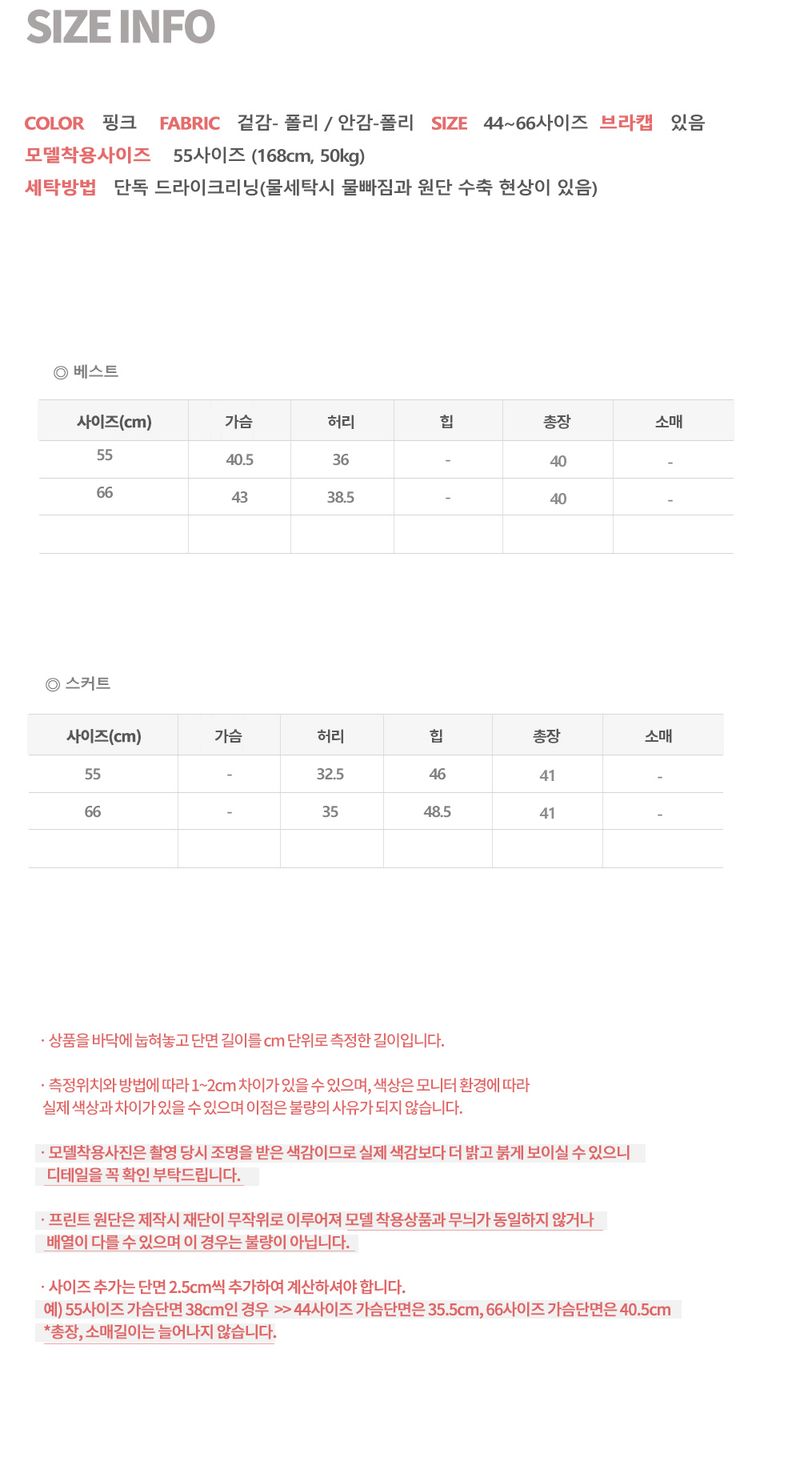 SIZE INFO

COLOR 핑크 FABRIC 겉감- 폴리 / 안감-폴리 SIZE 44~66사이즈 브라캡 있음
모델착용사이즈 55사이즈 (168cm, 50kg)
세탁방법 단독 드라이크리닝(물세탁시 물빠짐과 원단 수축 현상이 있음)

◎ 베스트

| 사이즈(cm) | 가슴 | 허리 | 힙 | 총장 | 소매 |
|---|---|---|---|---|---|
| 55 | 40.5 | 36 | - | 40 | - |
| 66 | 43 | 38.5 | - | 40 | - |
| | | | | | |

◎ 스커트

| 사이즈(cm) | 가슴 | 허리 | 힙 | 총장 | 소매 |
|---|---|---|---|---|---|
| 55 | - | 32.5 | 46 | 41 | - |
| 66 | - | 35 | 48.5 | 41 | - |
| | | | | | |

· 상품을 바닥에 눕혀놓고 단면 길이를 cm 단위로 측정한 길이입니다.

· 측정위치와 방법에 따라 1~2cm 차이가 있을 수 있으며, 색상은 모니터 환경에 따라 실제 색상과 차이가 있을 수 있으며 이점은 불량의 사유가 되지 않습니다.

· 모델착용사진은 촬영 당시 조명을 받은 색감이므로 실제 색감보다 더 밝고 붉게 보이실 수 있으니 디테일을 꼭 확인 부탁드립니다.

· 프린트 원단은 제작시 재단이 무작위로 이루어져 모델 착용상품과 무늬가 동일하지 않거나 배열이 다를 수 있으며 이 경우는 불량이 아닙니다.

· 사이즈 추가는 단면 2.5cm씩 추가하여 계산하셔야 합니다.
예) 55사이즈 가슴단면 38cm인 경우 >> 44사이즈 가슴단면은 35.5cm, 66사이즈 가슴단면은 40.5cm
*총장, 소매길이는 늘어나지 않습니다.